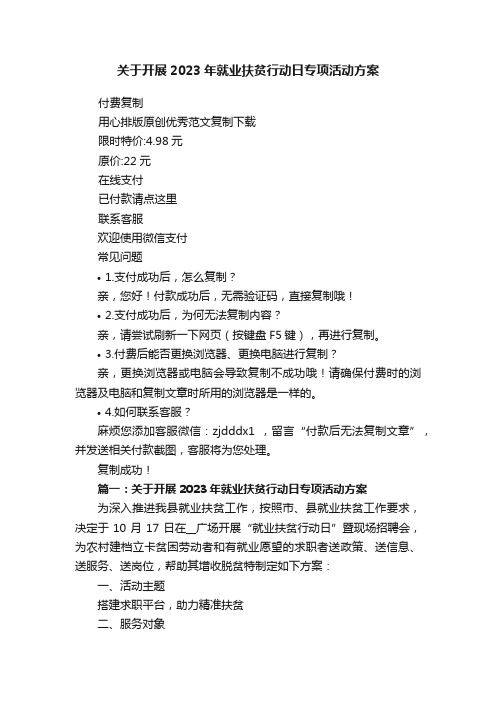 关于开展 2023 年就业扶贫行动日专项活动方案

付费复制

用心排版原创优秀范文复制下载

限时特价:4.98 元

原价:22 元

在线支付

已付款请点这里

联系客服

欢迎使用微信支付

常见问题

• 1.支付成功后，怎么复制？

亲，您好！付款成功后，无需验证码，直接复制哦！

• 2.支付成功后，为何无法复制内容？

亲，请尝试刷新一下网页（按键盘 F5 键），再进行复制。

• 3.付费后能否更换浏览器、更换电脑进行复制？

亲，更换浏览器或电脑会导致复制不成功哦！请确保付费时的浏览器及电脑和复制文章时所用的浏览器是一样的。

• 4.如何联系客服？

麻烦您添加客服微信：zjdddx1 ，留言“付款后无法复制文章”，并发送相关付款截图，客服将为您处理。

复制成功！

篇一：关于开展 2023 年就业扶贫行动日专项活动方案

为深入推进我县就业扶贫工作，按照市、县就业扶贫工作要求，决定于 10 月 17 日在__广场开展“就业扶贫行动日”暨现场招聘会，为农村建档立卡贫困劳动者和有就业愿望的求职者送政策、送信息、送服务、送岗位，帮助其增收脱贫特制定如下方案：

一、活动主题

搭建求职平台，助力精准扶贫

二、服务对象